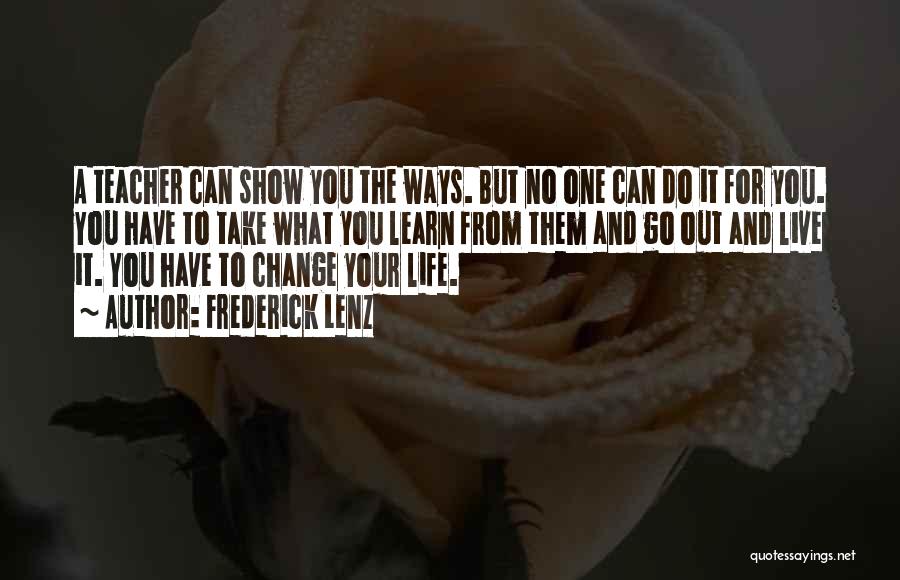 A TEACHER CAN SHOW YOU THE WAYS. BUT NO ONE CAN DO IT FOR YOU. YOU HAVE TO TAKE WHAT YOU LEARN FROM THEM AND GO OUT AND LIVE IT. YOU HAVE TO CHANGE YOUR LIFE.
~ AUTHOR: FREDERICK LENZ

quotessayings.net